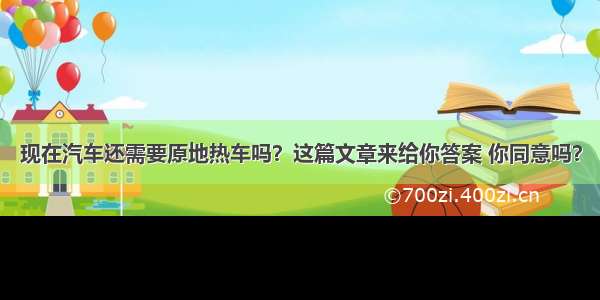 现在汽车还需要原地热车吗？这篇文章来给你答案 你同意吗？

©700zi.400zi.cn